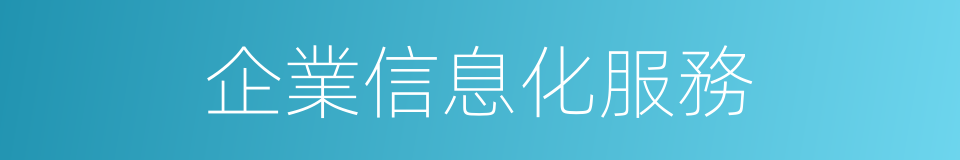 企業信息化服務